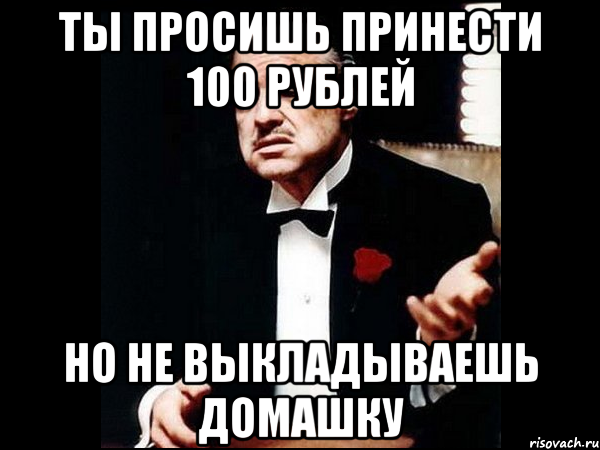 ТЫ ПРОСИШЬ ПРИНЕСТИ 100 РУБЛЕЙ

НО НЕ ВЫКЛАДЫВАЕШЬ ДОМАШКУ

risovach.ru